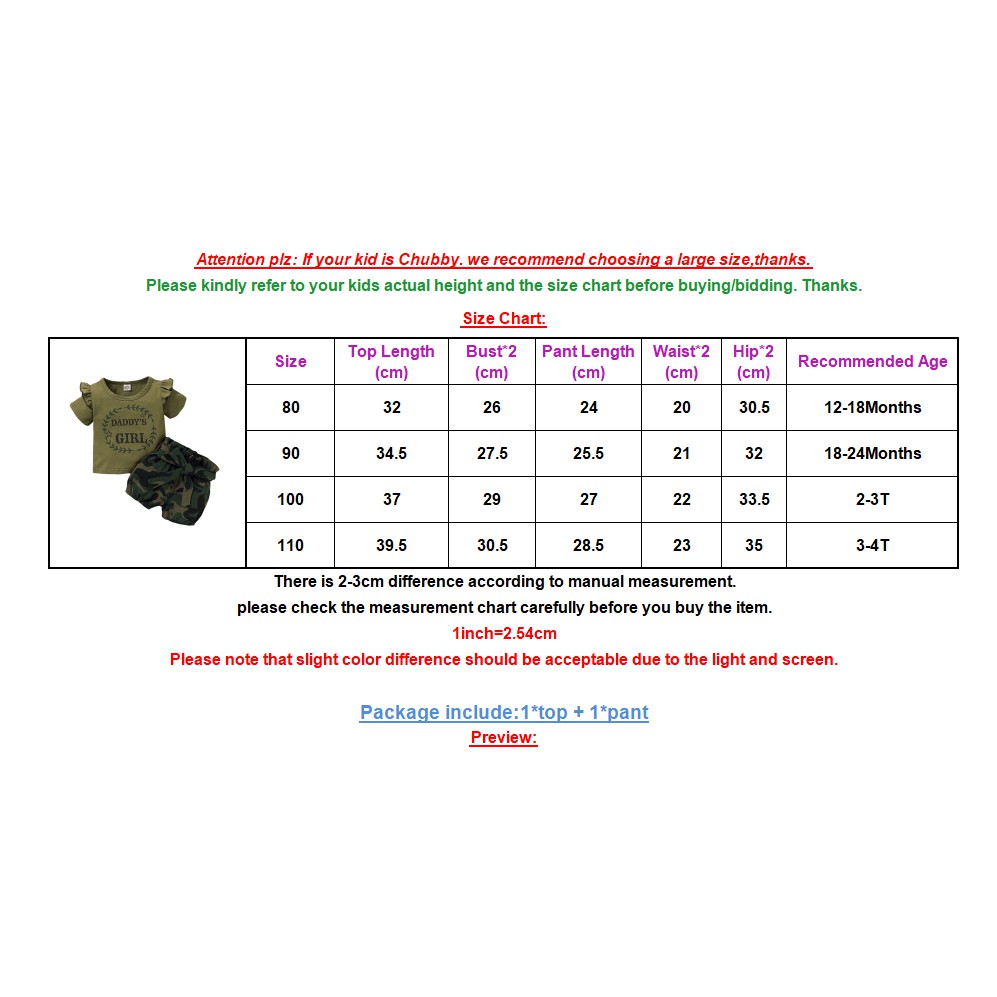 Attention plz: If your kid is Chubby. we recommend choosing a large size,thanks.
Please kindly refer to your kids actual height and the size chart before buying/bidding. Thanks.

Size Chart:

DADDY'S GIRL

| Size | Top Length (cm) | Bust*2 (cm) | Pant Length (cm) | Waist*2 (cm) | Hip*2 (cm) | Recommended Age |
|---|---|---|---|---|---|---|
| 80 | 32 | 26 | 24 | 20 | 30.5 | 12-18Months |
| 90 | 34.5 | 27.5 | 25.5 | 21 | 32 | 18-24Months |
| 100 | 37 | 29 | 27 | 22 | 33.5 | 2-3T |
| 110 | 39.5 | 30.5 | 28.5 | 23 | 35 | 3-4T |

There is 2-3cm difference according to manual measurement.
please check the measurement chart carefully before you buy the item.
1inch=2.54cm
Please note that slight color difference should be acceptable due to the light and screen.

Package include:1*top + 1*pant
Preview: